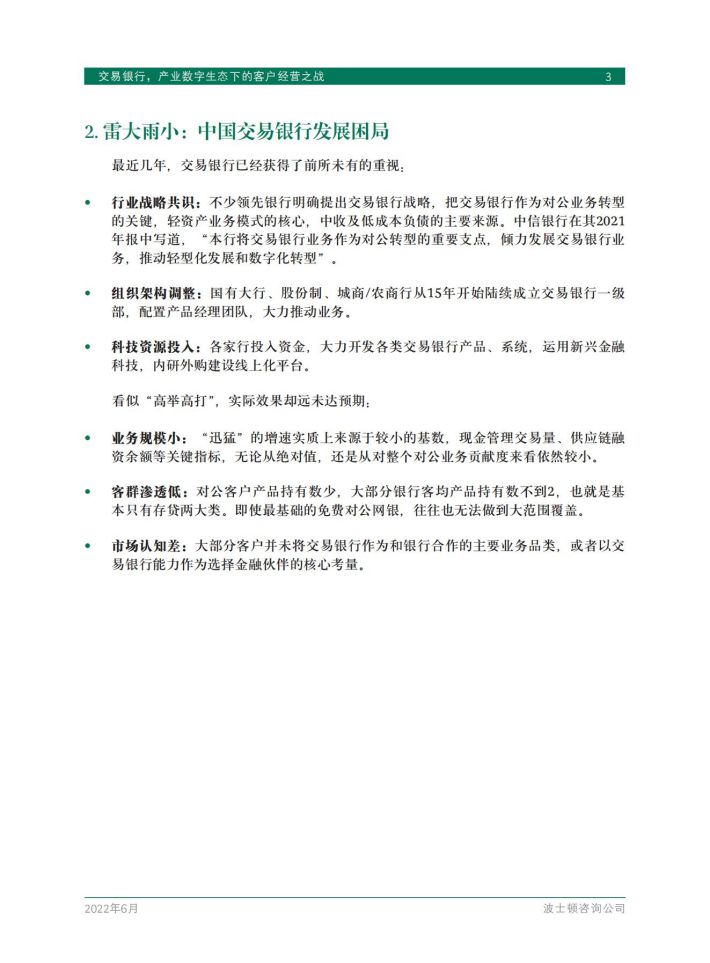 交易银行，产业数字生态下的客户经营之战 3

2. 雷大雨小：中国交易银行发展困局

最近几年，交易银行已经获得了前所未有的重视：

• 行业战略共识：不少领先银行明确提出交易银行战略，把交易银行作为对公业务转型的关键，轻资产业务模式的核心，中收及低成本负债的主要来源。中信银行在其2021年报中写道，“本行将交易银行业务作为对公转型的重要支点，倾力发展交易银行业务，推动轻型化发展和数字化转型”。

• 组织架构调整：国有大行、股份制、城商/农商行从15年开始陆续成立交易银行一级部，配置产品经理团队，大力推动业务。

• 科技资源投入：各家行投入资金，大力开发各类交易银行产品、系统，运用新兴金融科技，内研外购建设线上化平台。

看似“高举高打”，实际效果却远未达预期：

• 业务规模小：“迅猛”的增速实质上来源于较小的基数，现金管理交易量、供应链融资余额等关键指标，无论从绝对值，还是从对整个对公业务贡献度来看依然较小。

• 客群渗透低：对公客户产品持有数少，大部分银行客均产品持有数不到2，也就是基本只有存贷两大类。即使最基础的免费对公网银，往往也无法做到大范围覆盖。

• 市场认知差：大部分客户并未将交易银行作为和银行合作的主要业务品类，或者以交易银行能力作为选择金融伙伴的核心考量。

2022年6月 波士顿咨询公司